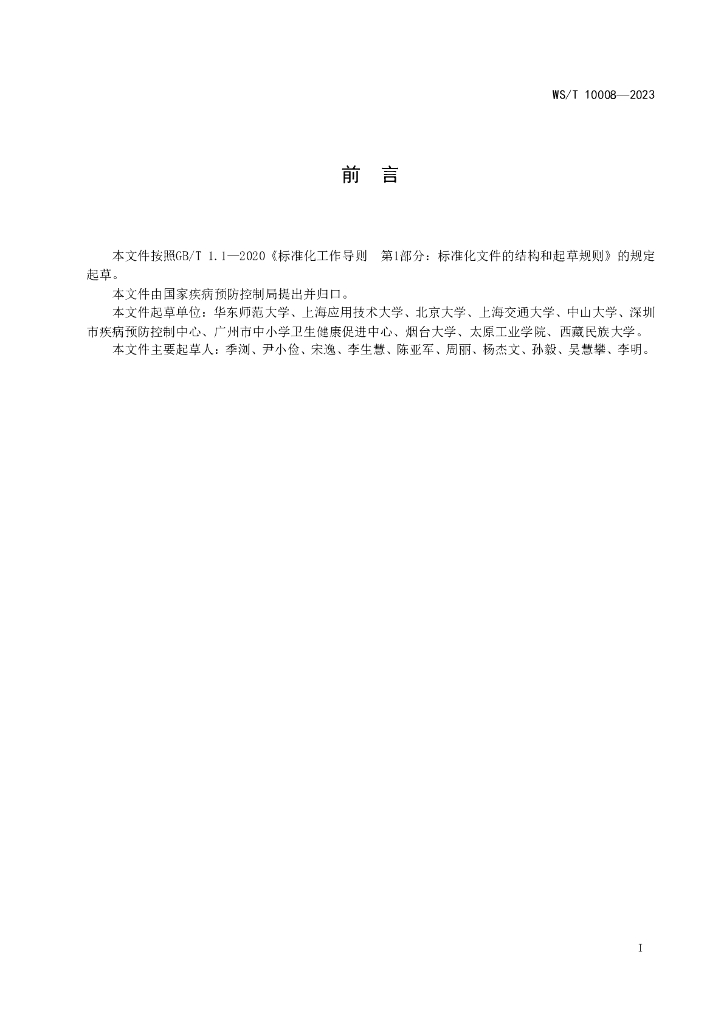 WS/T 10008—2023

前　言

本文件按照GB/T 1.1—2020《标准化工作导则　第1部分：标准化文件的结构和起草规则》的规定起草。

本文件由国家疾病预防控制局提出并归口。

本文件起草单位：华东师范大学、上海应用技术大学、北京大学、上海交通大学、中山大学、深圳市疾病预防控制中心、广州市中小学卫生健康促进中心、烟台大学、太原工业学院、西藏民族大学。

本文件主要起草人：季浏、尹小俭、宋逸、李生慧、陈亚军、周丽、杨杰文、孙毅、吴慧攀、李明。

I